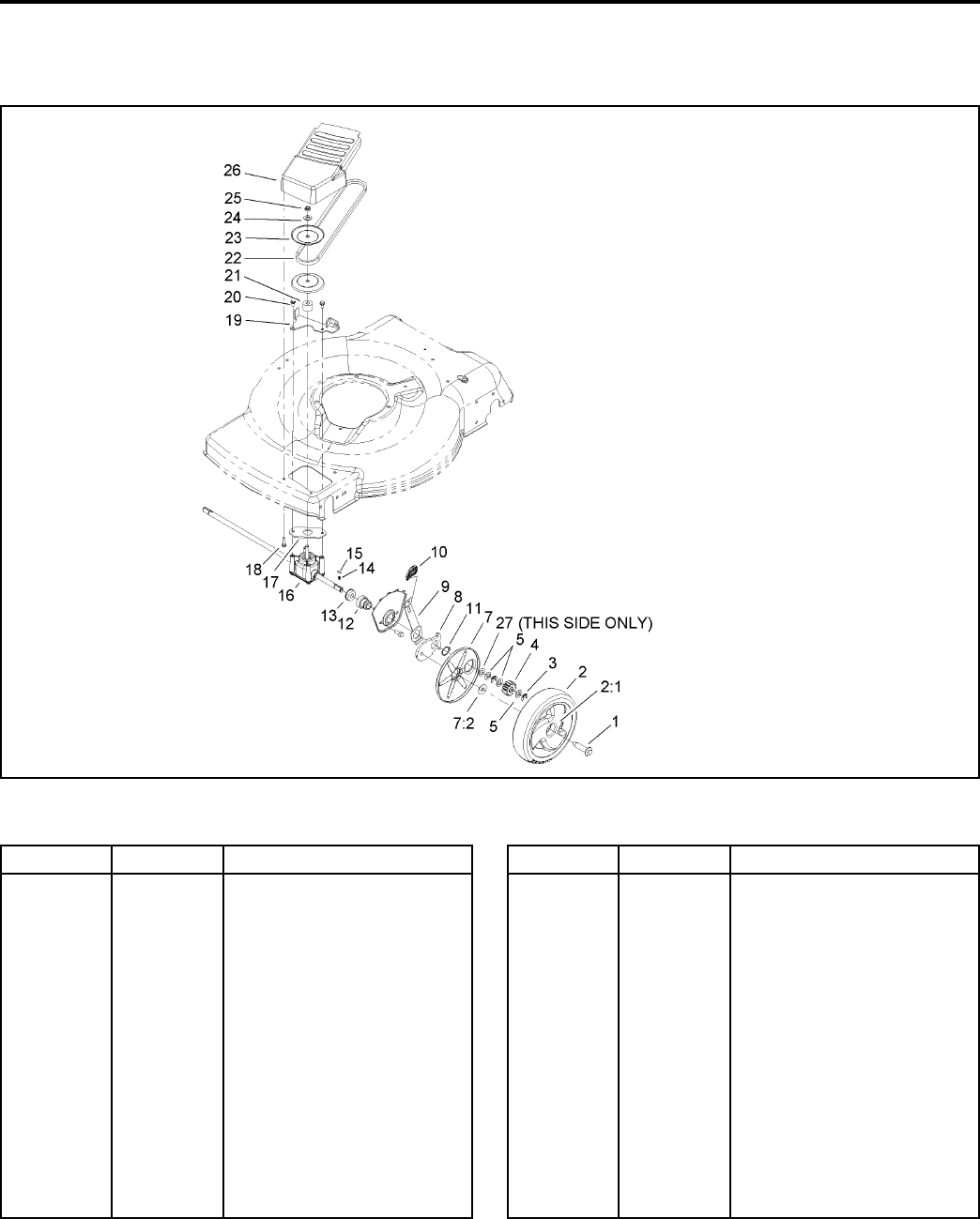 26
25
24
23
22
21
20
19
18
17
16
15
14
13
12
10
9
8
11
7
27 (THIS SIDE ONLY)
5
4
3
2
2:1
7:2
5
1